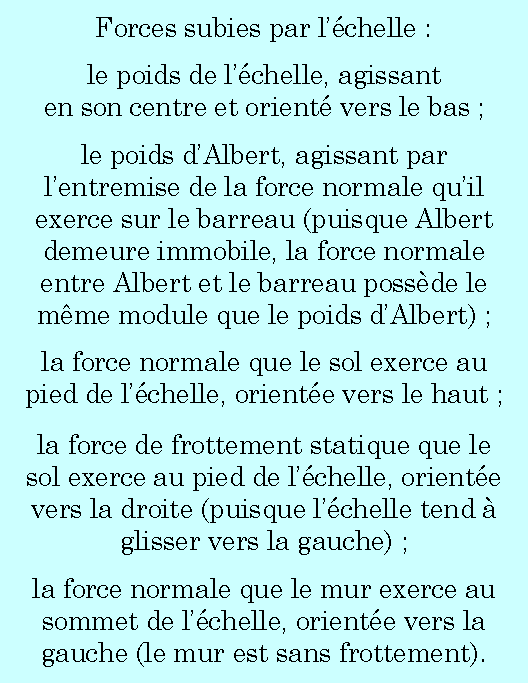 Forces subies par l'échelle :

le poids de l'échelle, agissant en son centre et orienté vers le bas ;

le poids d'Albert, agissant par l'entremise de la force normale qu'il exerce sur le barreau (puisque Albert demeure immobile, la force normale entre Albert et le barreau possède le même module que le poids d'Albert) ;

la force normale que le sol exerce au pied de l'échelle, orientée vers le haut ;

la force de frottement statique que le sol exerce au pied de l'échelle, orientée vers la droite (puisque l'échelle tend à glisser vers la gauche) ;

la force normale que le mur exerce au sommet de l'échelle, orientée vers la gauche (le mur est sans frottement).